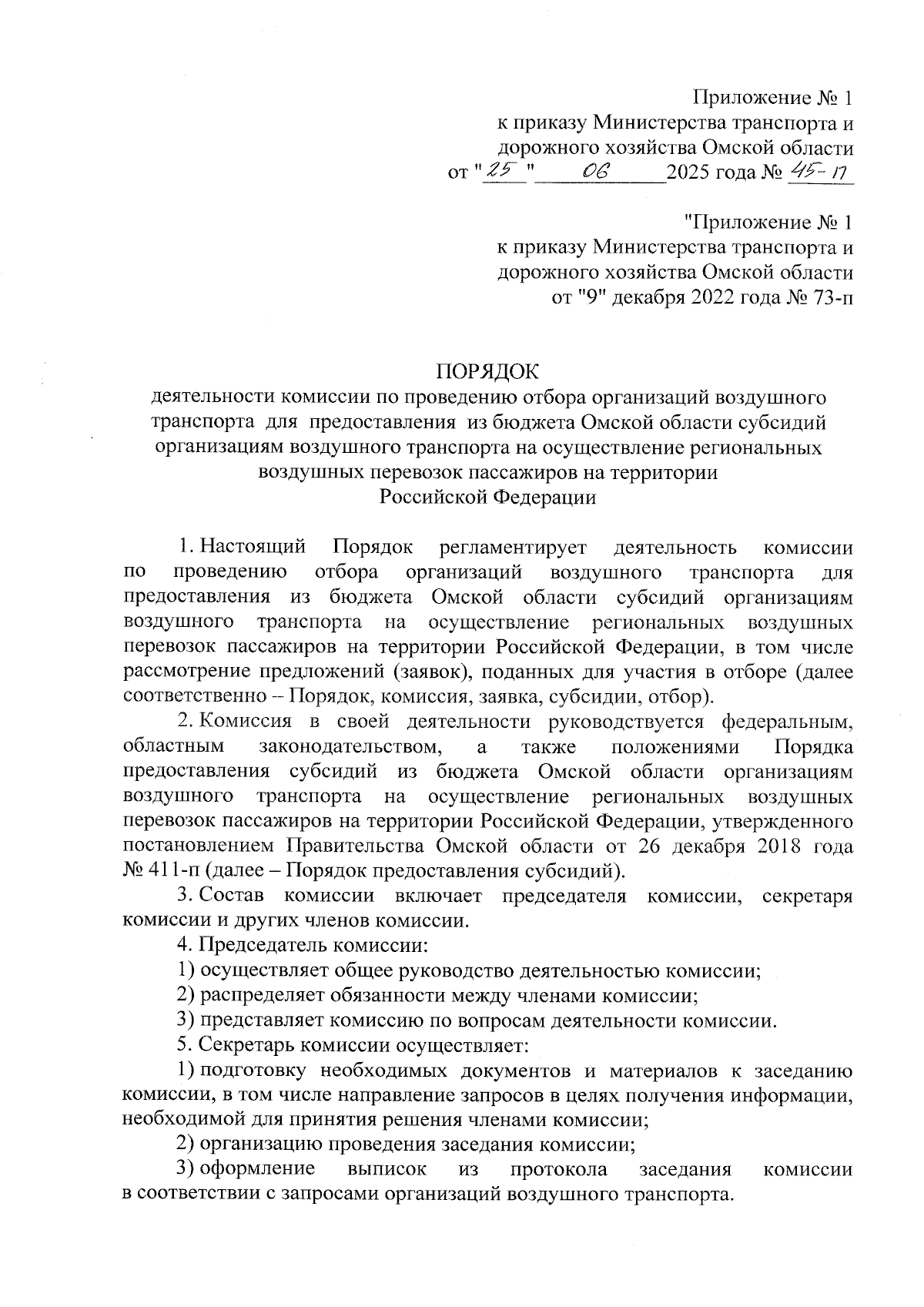 Приложение № 1
к приказу Министерства транспорта и дорожного хозяйства Омской области
от "25" 06 2025 года № 45-п

"Приложение № 1
к приказу Министерства транспорта и дорожного хозяйства Омской области
от "9" декабря 2022 года № 73-п

ПОРЯДОК
деятельности комиссии по проведению отбора организаций воздушного транспорта для предоставления из бюджета Омской области субсидий организациям воздушного транспорта на осуществление региональных воздушных перевозок пассажиров на территории Российской Федерации

1. Настоящий Порядок регламентирует деятельность комиссии по проведению отбора организаций воздушного транспорта для предоставления из бюджета Омской области субсидий организациям воздушного транспорта на осуществление региональных воздушных перевозок пассажиров на территории Российской Федерации, в том числе рассмотрение предложений (заявок), поданных для участия в отборе (далее соответственно – Порядок, комиссия, заявка, субсидии, отбор).

2. Комиссия в своей деятельности руководствуется федеральным, областным законодательством, а также положениями Порядка предоставления субсидий из бюджета Омской области организациям воздушного транспорта на осуществление региональных воздушных перевозок пассажиров на территории Российской Федерации, утвержденного постановлением Правительства Омской области от 26 декабря 2018 года № 411-п (далее – Порядок предоставления субсидий).

3. Состав комиссии включает председателя комиссии, секретаря комиссии и других членов комиссии.

4. Председатель комиссии:

1) осуществляет общее руководство деятельностью комиссии;

2) распределяет обязанности между членами комиссии;

3) представляет комиссию по вопросам деятельности комиссии.

5. Секретарь комиссии осуществляет:

1) подготовку необходимых документов и материалов к заседанию комиссии, в том числе направление запросов в целях получения информации, необходимой для принятия решения членами комиссии;

2) организацию проведения заседания комиссии;

3) оформление выписок из протокола заседания комиссии в соответствии с запросами организаций воздушного транспорта.